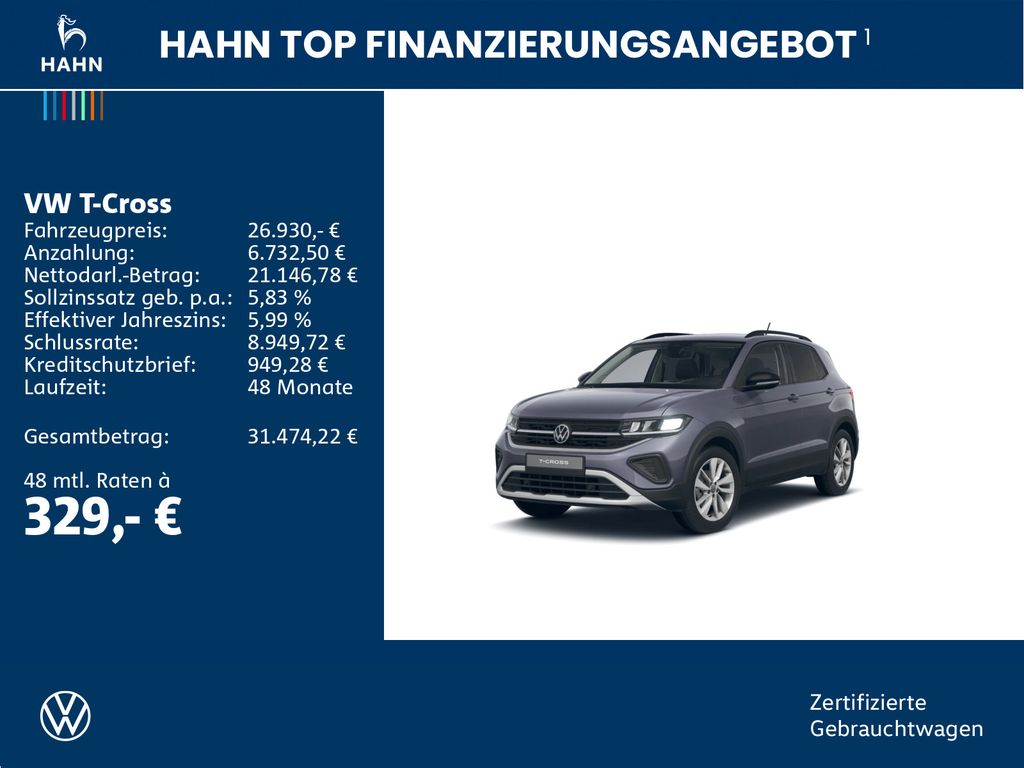 HAHN

HAHN TOP FINANZIERUNGSANGEBOT $^1$

VW T-Cross

| | |
|---|---|
| Fahrzeugpreis: | 26.930,- € |
| Anzahlung: | 6.732,50 € |
| Nettodarl.-Betrag: | 21.146,78 € |
| Sollzinssatz geb. p.a.: | 5,83 % |
| Effektiver Jahreszins: | 5,99 % |
| Schlussrate: | 8.949,72 € |
| Kreditschutzbrief: | 949,28 € |
| Laufzeit: | 48 Monate |
| Gesamtbetrag: | 31.474,22 € |

48 mtl. Raten à

329,- €

T-CROSS

Zertifizierte Gebrauchtwagen